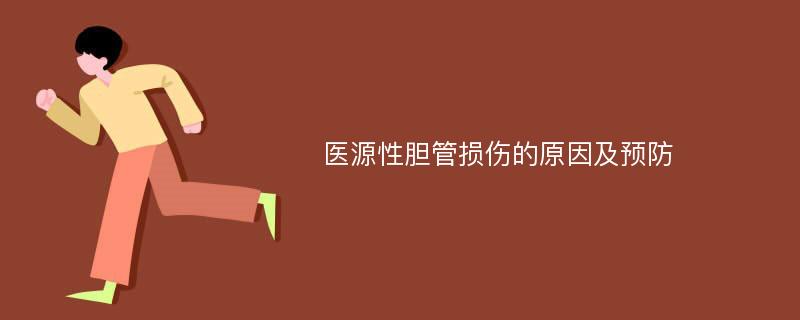 医源性胆管损伤的原因及预防